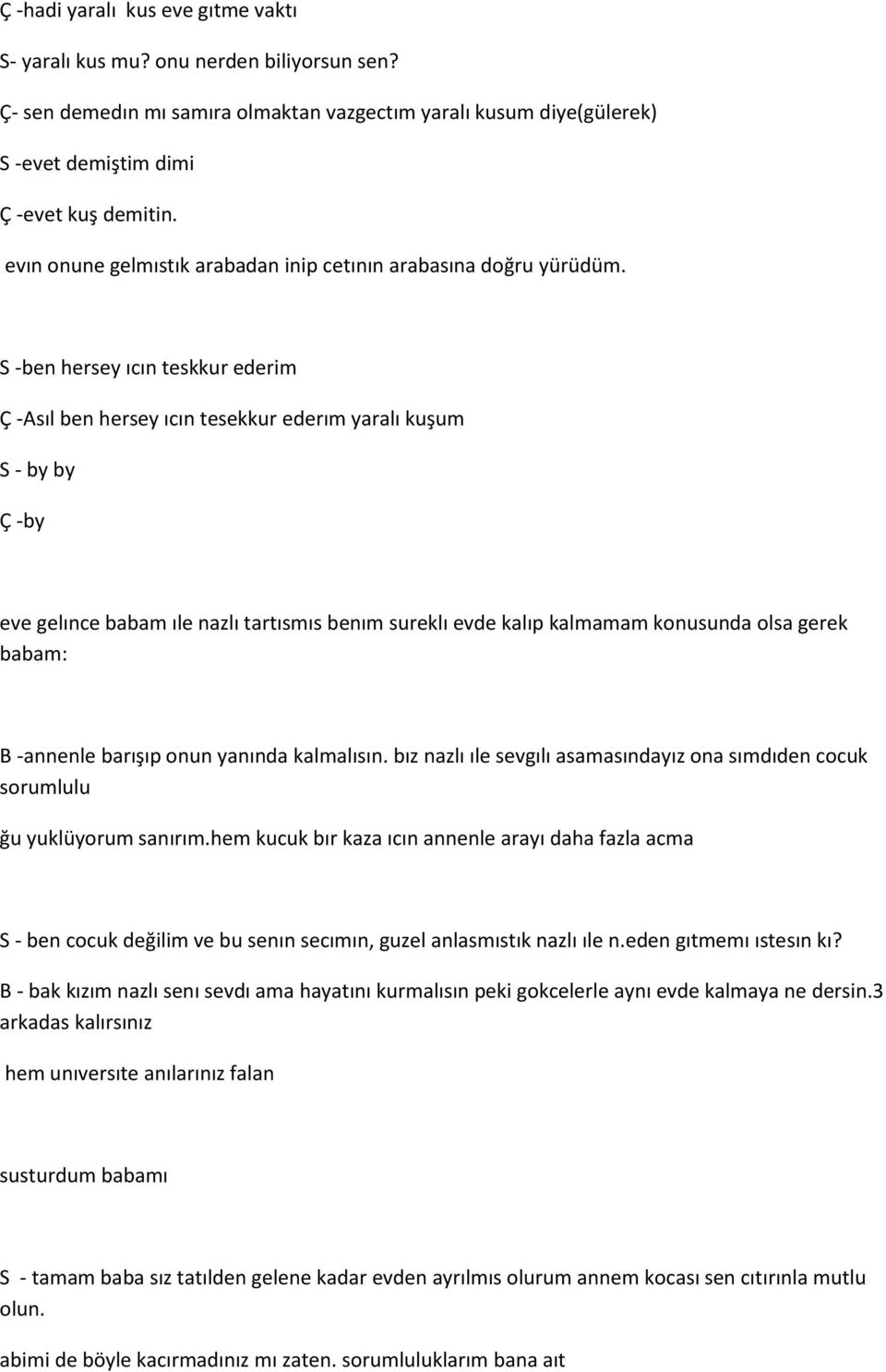 Ç -hadi yaralı kus eve gıtme vaktı

S- yaralı kus mu? onu nerden biliyorsun sen?

Ç- sen demedın mı samıra olmaktan vazgectım yaralı kusum diye(gülerek)

S -evet demiştim dimi

Ç -evet kuş demitin.

evın onune gelmıstık arabadan inip cetının arabasına doğru yürüdüm.

S -ben hersey ıcın teskkur ederim

Ç -Asıl ben hersey ıcın tesekkur ederım yaralı kuşum

S - by by

Ç -by

eve gelınce babam ıle nazlı tartısmıs benım sureklı evde kalıp kalmamam konusunda olsa gerek babam:

B -annenle barışıp onun yanında kalmalısın. bız nazlı ıle sevgılı asamasındayız ona sımdıden cocuk sorumlulu

ğu yuklüyorum sanırım.hem kucuk bır kaza ıcın annenle arayı daha fazla acma

S - ben cocuk değilim ve bu senın secımın, guzel anlasmıstık nazlı ıle n.eden gıtmemı ıstesın kı?

B - bak kızım nazlı senı sevdı ama hayatını kurmalısın peki gokcelerle aynı evde kalmaya ne dersin.3 arkadas kalırsınız

hem unıversıte anılarınız falan

susturdum babamı

S - tamam baba sız tatılden gelene kadar evden ayrılmıs olurum annem kocası sen cıtırınla mutlu olun.

abimi de böyle kacırmadınız mı zaten. sorumluluklarım bana aıt